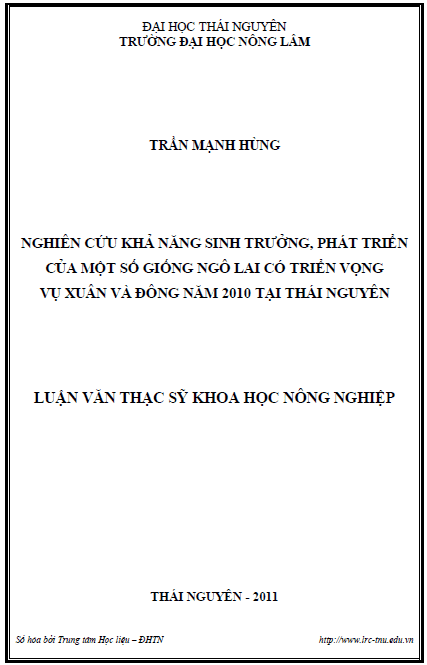 ĐẠI HỌC THÁI NGUYÊN
TRƯỜNG ĐẠI HỌC NÔNG LÂM

TRẦN MẠNH HÙNG

NGHIÊN CỨU KHẢ NĂNG SINH TRƯỞNG, PHÁT TRIỂN CỦA MỘT SỐ GIỐNG NGÔ LAI CÓ TRIỂN VỌNG VỤ XUÂN VÀ ĐÔNG NĂM 2010 TẠI THÁI NGUYÊN

LUẬN VĂN THẠC SỸ KHOA HỌC NÔNG NGHIỆP

THÁI NGUYÊN - 2011

Số hóa bởi Trung tâm Học liệu – ĐHTN http://www.lrc-tnu.edu.vn